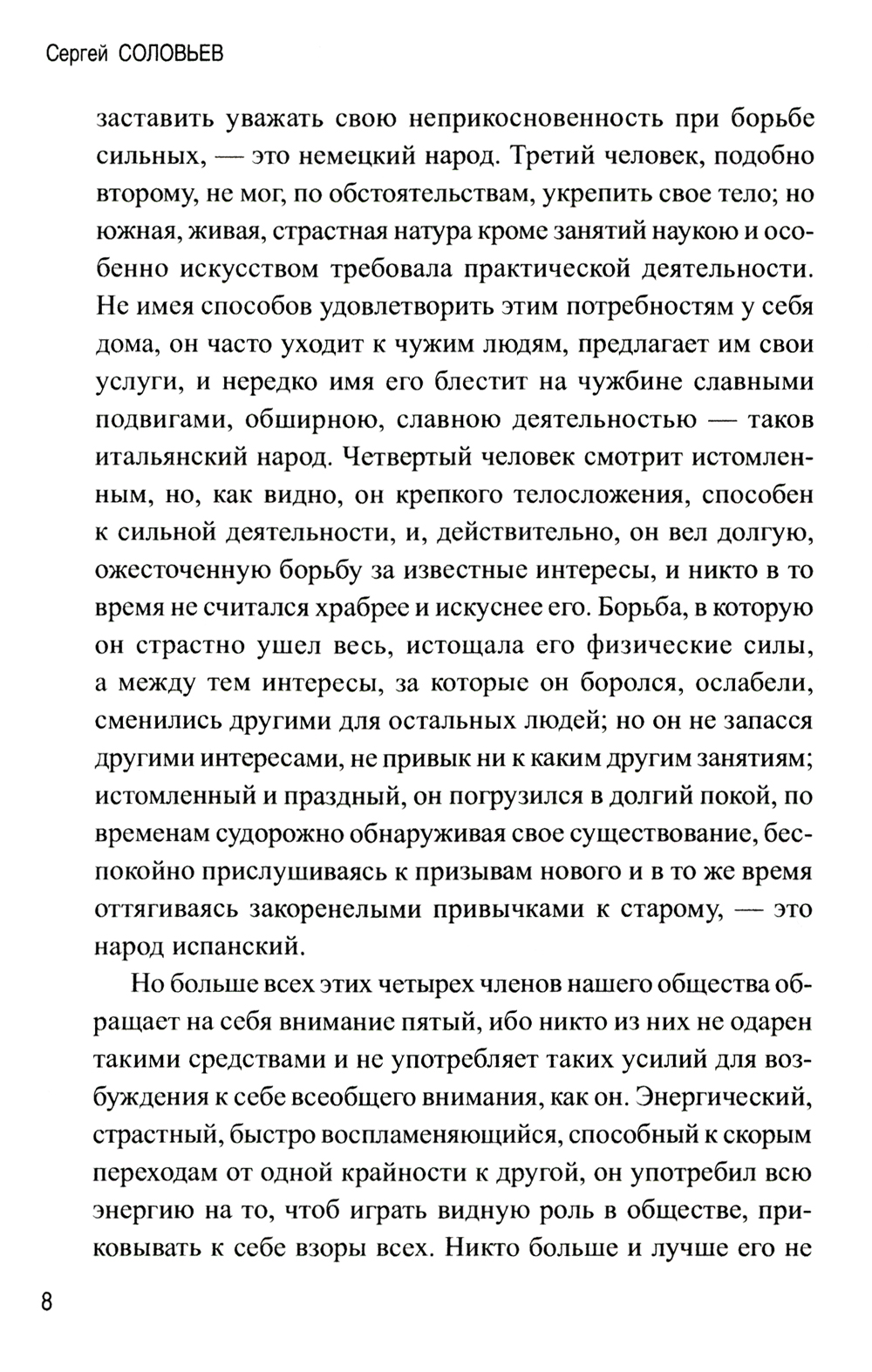 Сергей СОЛОВЬЕВ

заставить уважать свою неприкосновенность при борьбе сильных, — это немецкий народ. Третий человек, подобно второму, не мог, по обстоятельствам, укрепить свое тело; но южная, живая, страстная натура кроме занятий наукою и особенно искусством требовала практической деятельности. Не имея способов удовлетворить этим потребностям у себя дома, он часто уходит к чужим людям, предлагает им свои услуги, и нередко имя его блестит на чужбине славными подвигами, обширною, славною деятельностью — таков итальянский народ. Четвертый человек смотрит истомленным, но, как видно, он крепкого телосложения, способен к сильной деятельности, и, действительно, он вел долгую, ожесточенную борьбу за известные интересы, и никто в то время не считался храбрее и искуснее его. Борьба, в которую он страстно ушел весь, истощала его физические силы, а между тем интересы, за которые он боролся, ослабели, сменились другими для остальных людей; но он не запасся другими интересами, не привык ни к каким другим занятиям; истомленный и праздный, он погрузился в долгий покой, по временам судорожно обнаруживая свое существование, беспокойно прислушиваясь к призывам нового и в то же время оттягиваясь закоренелыми привычками к старому, — это народ испанский.

Но больше всех этих четырех членов нашего общества обращает на себя внимание пятый, ибо никто из них не одарен такими средствами и не употребляет таких усилий для возбуждения к себе всеобщего внимания, как он. Энергический, страстный, быстро воспламеняющийся, способный к скорым переходам от одной крайности к другой, он употребил всю энергию на то, чтоб играть видную роль в обществе, приковывать к себе взоры всех. Никто больше и лучше его не

8